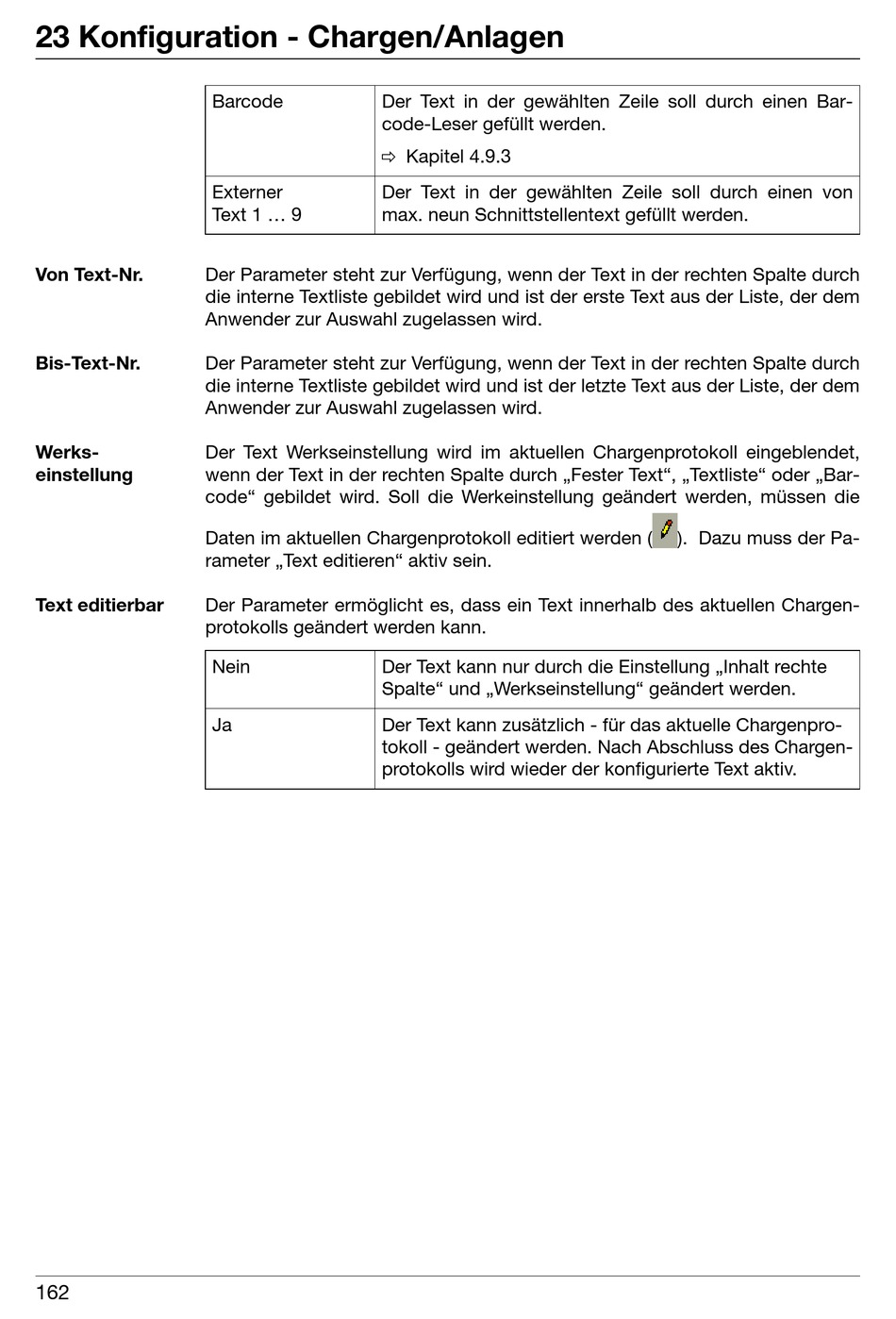 23 Konfiguration - Chargen/Anlagen

| Barcode | Der Text in der gewählten Zeile soll durch einen Barcode-Leser gefüllt werden. ⇨ Kapitel 4.9.3 |
|---|---|
| Externer Text 1 … 9 | Der Text in der gewählten Zeile soll durch einen von max. neun Schnittstellentext gefüllt werden. |

Von Text-Nr.

Der Parameter steht zur Verfügung, wenn der Text in der rechten Spalte durch die interne Textliste gebildet wird und ist der erste Text aus der Liste, der dem Anwender zur Auswahl zugelassen wird.

Bis-Text-Nr.

Der Parameter steht zur Verfügung, wenn der Text in der rechten Spalte durch die interne Textliste gebildet wird und ist der letzte Text aus der Liste, der dem Anwender zur Auswahl zugelassen wird.

Werkseinstellung

Der Text Werkseinstellung wird im aktuellen Chargenprotokoll eingeblendet, wenn der Text in der rechten Spalte durch „Fester Text“, „Textliste“ oder „Barcode“ gebildet wird. Soll die Werkeinstellung geändert werden, müssen die Daten im aktuellen Chargenprotokoll editiert werden ( ). Dazu muss der Parameter „Text editieren“ aktiv sein.

Text editierbar

Der Parameter ermöglicht es, dass ein Text innerhalb des aktuellen Chargenprotokolls geändert werden kann.

| Nein | Der Text kann nur durch die Einstellung „Inhalt rechte Spalte“ und „Werkseinstellung“ geändert werden. |
|---|---|
| Ja | Der Text kann zusätzlich - für das aktuelle Chargenprotokoll - geändert werden. Nach Abschluss des Chargenprotokolls wird wieder der konfigurierte Text aktiv. |

162